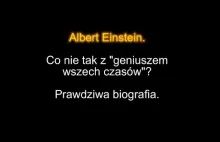 Albert Einstein.

Co nie tak z "geniuszem wszech czasów"?

Prawdziwa biografia.